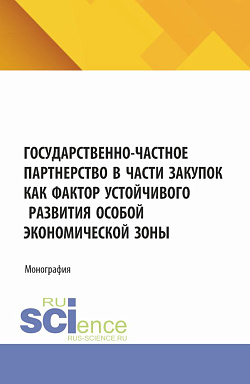 ГОСУДАРСТВЕННО-ЧАСТНОЕ ПАРТНЕРСТВО В ЧАСТИ ЗАКУПОК КАК ФАКТОР УСТОЙЧИВОГО РАЗВИТИЯ ОСОБОЙ ЭКОНОМИЧЕСКОЙ ЗОНЫ

Монография

RU
SCIence
RUS-SCIENCE.RU